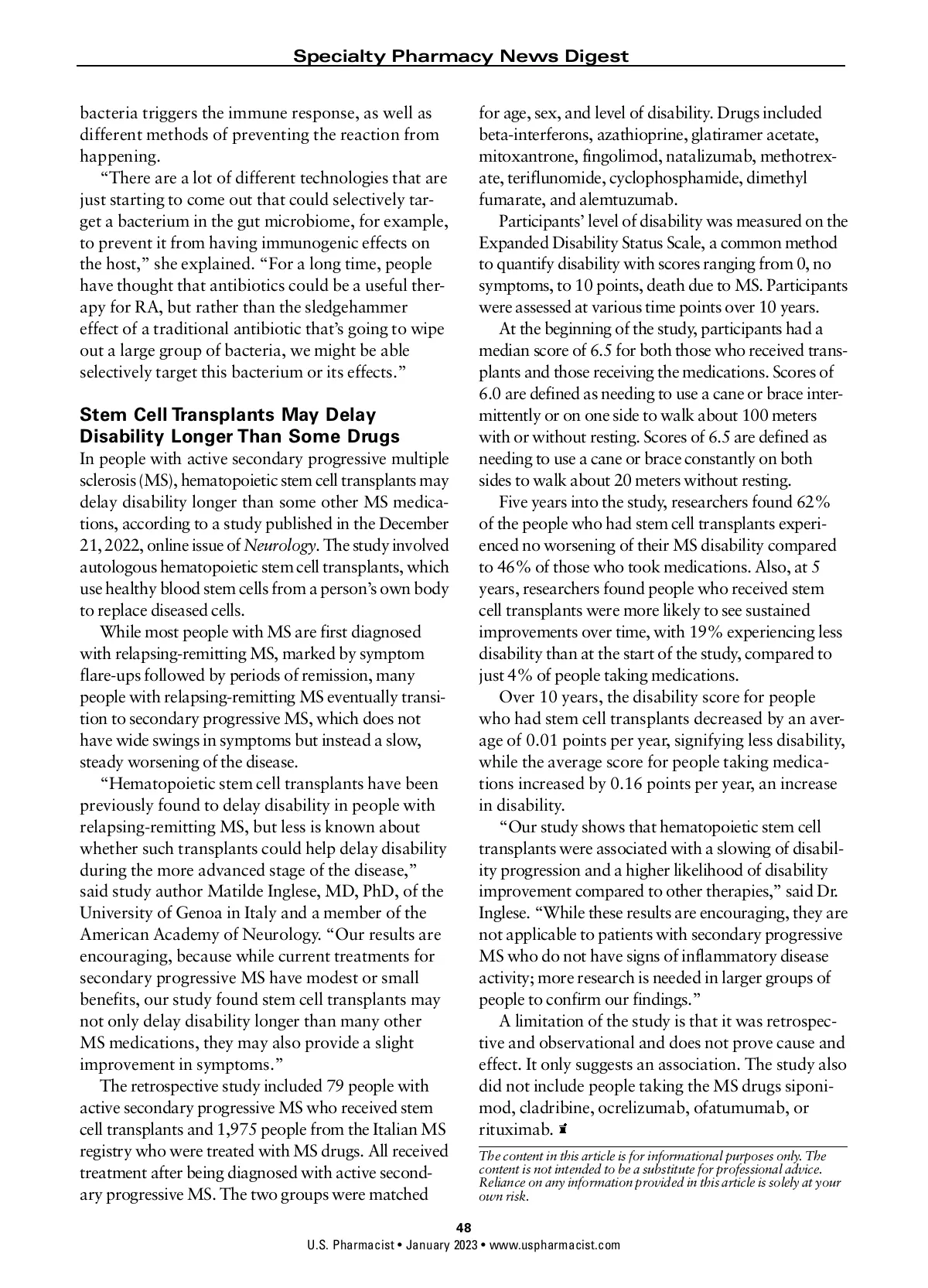 Specialty Pharmacy News Digest

bacteria triggers the immune response, as well as different methods of preventing the reaction from happening.

"There are a lot of different technologies that are just starting to come out that could selectively target a bacterium in the gut microbiome, for example, to prevent it from having immunogenic effects on the host," she explained. "For a long time, people have thought that antibiotics could be a useful therapy for RA, but rather than the sledgehammer effect of a traditional antibiotic that's going to wipe out a large group of bacteria, we might be able selectively target this bacterium or its effects."

Stem Cell Transplants May Delay Disability Longer Than Some Drugs

In people with active secondary progressive multiple sclerosis (MS), hematopoietic stem cell transplants may delay disability longer than some other MS medications, according to a study published in the December 21, 2022, online issue of Neurology. The study involved autologous hematopoietic stem cell transplants, which use healthy blood stem cells from a person's own body to replace diseased cells.

While most people with MS are first diagnosed with relapsing-remitting MS, marked by symptom flare-ups followed by periods of remission, many people with relapsing-remitting MS eventually transition to secondary progressive MS, which does not have wide swings in symptoms but instead a slow, steady worsening of the disease.

"Hematopoietic stem cell transplants have been previously found to delay disability in people with relapsing-remitting MS, but less is known about whether such transplants could help delay disability during the more advanced stage of the disease," said study author Matilde Inglese, MD, PhD, of the University of Genoa in Italy and a member of the American Academy of Neurology. "Our results are encouraging, because while current treatments for secondary progressive MS have modest or small benefits, our study found stem cell transplants may not only delay disability longer than many other MS medications, they may also provide a slight improvement in symptoms."

The retrospective study included 79 people with active secondary progressive MS who received stem cell transplants and 1,975 people from the Italian MS registry who were treated with MS drugs. All received treatment after being diagnosed with active secondary progressive MS. The two groups were matched for age, sex, and level of disability. Drugs included beta-interferons, azathioprine, glatiramer acetate, mitoxantrone, fingolimod, natalizumab, methotrexate, teriflunomide, cyclophosphamide, dimethyl fumarate, and alemtuzumab.

Participants' level of disability was measured on the Expanded Disability Status Scale, a common method to quantify disability with scores ranging from 0, no symptoms, to 10 points, death due to MS. Participants were assessed at various time points over 10 years.

At the beginning of the study, participants had a median score of 6.5 for both those who received transplants and those receiving the medications. Scores of 6.0 are defined as needing to use a cane or brace intermittently or on one side to walk about 100 meters with or without resting. Scores of 6.5 are defined as needing to use a cane or brace constantly on both sides to walk about 20 meters without resting.

Five years into the study, researchers found 62% of the people who had stem cell transplants experienced no worsening of their MS disability compared to 46% of those who took medications. Also, at 5 years, researchers found people who received stem cell transplants were more likely to see sustained improvements over time, with 19% experiencing less disability than at the start of the study, compared to just 4% of people taking medications.

Over 10 years, the disability score for people who had stem cell transplants decreased by an average of 0.01 points per year, signifying less disability, while the average score for people taking medications increased by 0.16 points per year, an increase in disability.

"Our study shows that hematopoietic stem cell transplants were associated with a slowing of disability progression and a higher likelihood of disability improvement compared to other therapies," said Dr. Inglese. "While these results are encouraging, they are not applicable to patients with secondary progressive MS who do not have signs of inflammatory disease activity; more research is needed in larger groups of people to confirm our findings."

A limitation of the study is that it was retrospective and observational and does not prove cause and effect. It only suggests an association. The study also did not include people taking the MS drugs siponimod, cladribine, ocrelizumab, ofatumumab, or rituximab.

The content in this article is for informational purposes only. The content is not intended to be a substitute for professional advice. Reliance on any information provided in this article is solely at your own risk.

48
U.S. Pharmacist • January 2023 • www.uspharmacist.com